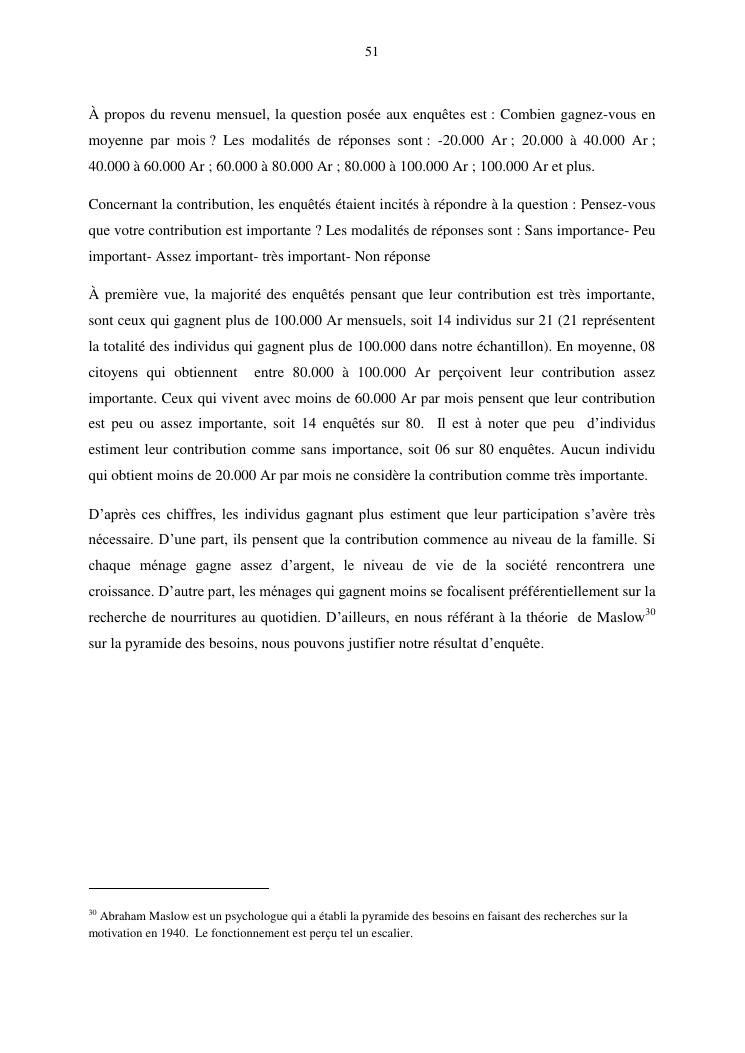 51

À propos du revenu mensuel, la question posée aux enquêtes est : Combien gagnez-vous en moyenne par mois ? Les modalités de réponses sont : -20.000 Ar ; 20.000 à 40.000 Ar ; 40.000 à 60.000 Ar ; 60.000 à 80.000 Ar ; 80.000 à 100.000 Ar ; 100.000 Ar et plus.

Concernant la contribution, les enquêtés étaient incités à répondre à la question : Pensez-vous que votre contribution est importante ? Les modalités de réponses sont : Sans importance- Peu important- Assez important- très important- Non réponse

À première vue, la majorité des enquêtés pensant que leur contribution est très importante, sont ceux qui gagnent plus de 100.000 Ar mensuels, soit 14 individus sur 21 (21 représentent la totalité des individus qui gagnent plus de 100.000 dans notre échantillon). En moyenne, 08 citoyens qui obtiennent entre 80.000 à 100.000 Ar perçoivent leur contribution assez importante. Ceux qui vivent avec moins de 60.000 Ar par mois pensent que leur contribution est peu ou assez importante, soit 14 enquêtés sur 80. Il est à noter que peu d'individus estiment leur contribution comme sans importance, soit 06 sur 80 enquêtes. Aucun individu qui obtient moins de 20.000 Ar par mois ne considère la contribution comme très importante.

D'après ces chiffres, les individus gagnant plus estiment que leur participation s'avère très nécessaire. D'une part, ils pensent que la contribution commence au niveau de la famille. Si chaque ménage gagne assez d'argent, le niveau de vie de la société rencontrera une croissance. D'autre part, les ménages qui gagnent moins se focalisent préférentiellement sur la recherche de nourritures au quotidien. D'ailleurs, en nous référant à la théorie de Maslow$^{30}$ sur la pyramide des besoins, nous pouvons justifier notre résultat d'enquête.

$^{30}$ Abraham Maslow est un psychologue qui a établi la pyramide des besoins en faisant des recherches sur la motivation en 1940. Le fonctionnement est perçu tel un escalier.